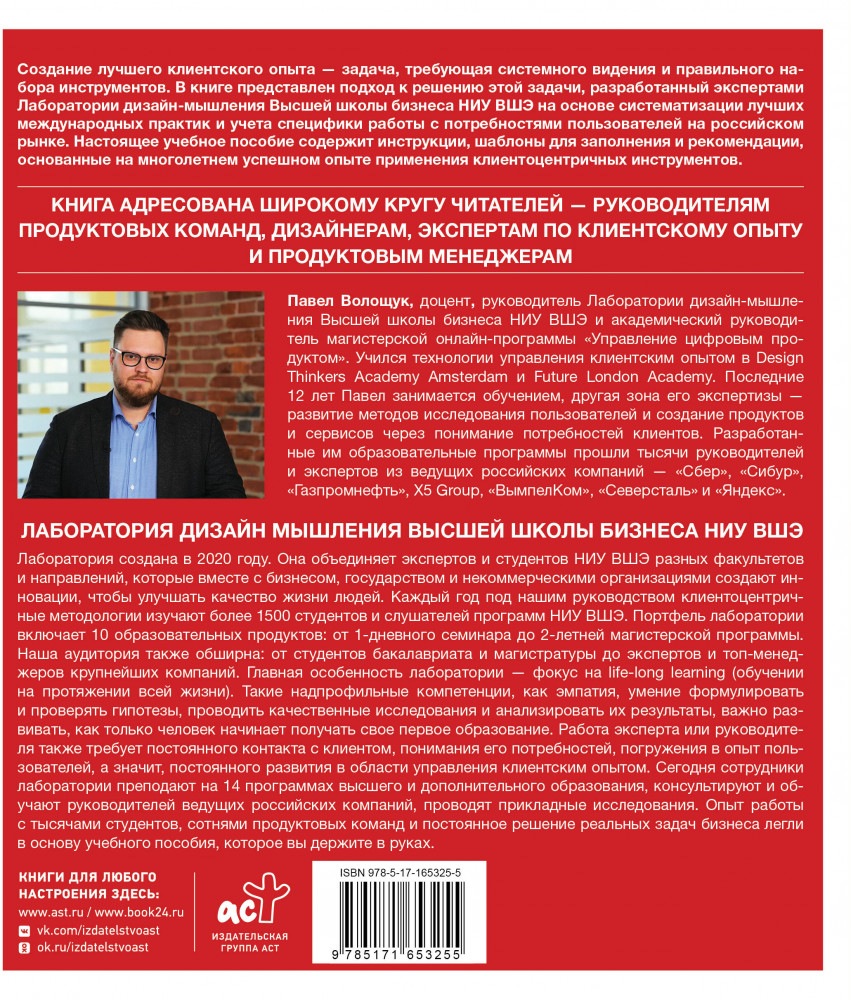 Создание лучшего клиентского опыта — задача, требующая системного видения и правильного набора инструментов. В книге представлен подход к решению этой задачи, разработанный экспертами Лаборатории дизайн-мышления Высшей школы бизнеса НИУ ВШЭ на основе систематизации лучших международных практик и учета специфики работы с потребностями пользователей на российском рынке. Настоящее учебное пособие содержит инструкции, шаблоны для заполнения и рекомендации, основанные на многолетнем успешном опыте применения клиентоцентричных инструментов.

КНИГА АДРЕСОВАНА ШИРОКОМУ КРУГУ ЧИТАТЕЛЕЙ — РУКОВОДИТЕЛЯМ ПРОДУКТОВЫХ КОМАНД, ДИЗАЙНЕРАМ, ЭКСПЕРТАМ ПО КЛИЕНТСКОМУ ОПЫТУ И ПРОДУКТОВЫМ МЕНЕДЖЕРАМ

Павел Волощук, доцент, руководитель Лаборатории дизайн-мышления Высшей школы бизнеса НИУ ВШЭ и академический руководитель магистерской онлайн-программы «Управление цифровым продуктом». Учился технологии управления клиентским опытом в Design Thinkers Academy Amsterdam и Future London Academy. Последние 12 лет Павел занимается обучением, другая зона его экспертизы — развитие методов исследования пользователей и создание продуктов и сервисов через понимание потребностей клиентов. Разработанные им образовательные программы прошли тысячи руководителей и экспертов из ведущих российских компаний — «Сбер», «Сибур», «Газпромнефть», X5 Group, «ВымпелКом», «Северсталь» и «Яндекс».

ЛАБОРАТОРИЯ ДИЗАЙН МЫШЛЕНИЯ ВЫСШЕЙ ШКОЛЫ БИЗНЕСА НИУ ВШЭ

Лаборатория создана в 2020 году. Она объединяет экспертов и студентов НИУ ВШЭ разных факультетов и направлений, которые вместе с бизнесом, государством и некоммерческими организациями создают инновации, чтобы улучшать качество жизни людей. Каждый год под нашим руководством клиентоцентричные методологии изучают более 1500 студентов и слушателей программ НИУ ВШЭ. Портфель лаборатории включает 10 образовательных продуктов: от 1-дневного семинара до 2-летней магистерской программы. Наша аудитория также обширна: от студентов бакалавриата и магистратуры до экспертов и топ-менеджеров крупнейших компаний. Главная особенность лаборатории — фокус на life-long learning (обучении на протяжении всей жизни). Такие надпрофильные компетенции, как эмпатия, умение формулировать и проверять гипотезы, проводить качественные исследования и анализировать их результаты, важно развивать, как только человек начинает получать свое первое образование. Работа эксперта или руководителя также требует постоянного контакта с клиентом, понимания его потребностей, погружения в опыт пользователей, а значит, постоянного развития в области управления клиентским опытом. Сегодня сотрудники лаборатории преподают на 14 программах высшего и дополнительного образования, консультируют и обучают руководителей ведущих российских компаний, проводят прикладные исследования. Опыт работы с тысячами студентов, сотнями продуктовых команд и постоянное решение реальных задач бизнеса легли в основу учебного пособия, которое вы держите в руках.

КНИГИ ДЛЯ ЛЮБОГО НАСТРОЕНИЯ ЗДЕСЬ:
www.ast.ru / www.book24.ru
vk.com/izdatelstvoast
ok.ru/izdatelstvoast

аст
ИЗДАТЕЛЬСКАЯ ГРУППА АСТ

ISBN 978-5-17-165325-5
9 785171 653255